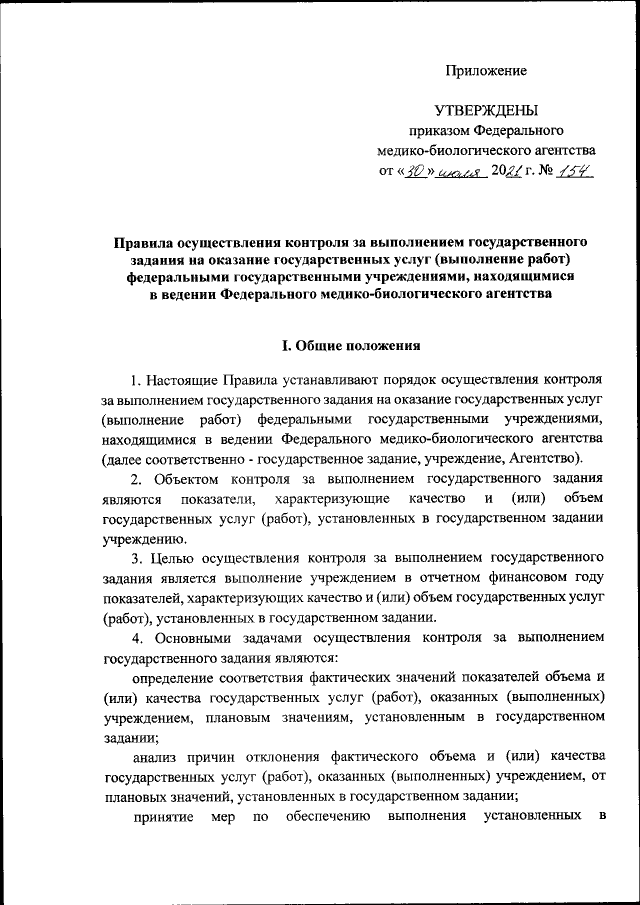 Приложение

УТВЕРЖДЕНЫ
приказом Федерального
медико-биологического агентства
от «30» июля 2021 г. № 154

Правила осуществления контроля за выполнением государственного задания на оказание государственных услуг (выполнение работ) федеральными государственными учреждениями, находящимися в ведении Федерального медико-биологического агентства

I. Общие положения

1. Настоящие Правила устанавливают порядок осуществления контроля за выполнением государственного задания на оказание государственных услуг (выполнение работ) федеральными государственными учреждениями, находящимися в ведении Федерального медико-биологического агентства (далее соответственно - государственное задание, учреждение, Агентство).

2. Объектом контроля за выполнением государственного задания являются показатели, характеризующие качество и (или) объем государственных услуг (работ), установленных в государственном задании учреждению.

3. Целью осуществления контроля за выполнением государственного задания является выполнение учреждением в отчетном финансовом году показателей, характеризующих качество и (или) объем государственных услуг (работ), установленных в государственном задании.

4. Основными задачами осуществления контроля за выполнением государственного задания являются:

определение соответствия фактических значений показателей объема и (или) качества государственных услуг (работ), оказанных (выполненных) учреждением, плановым значениям, установленным в государственном задании;

анализ причин отклонения фактического объема и (или) качества государственных услуг (работ), оказанных (выполненных) учреждением, от плановых значений, установленных в государственном задании;

принятие мер по обеспечению выполнения установленных в